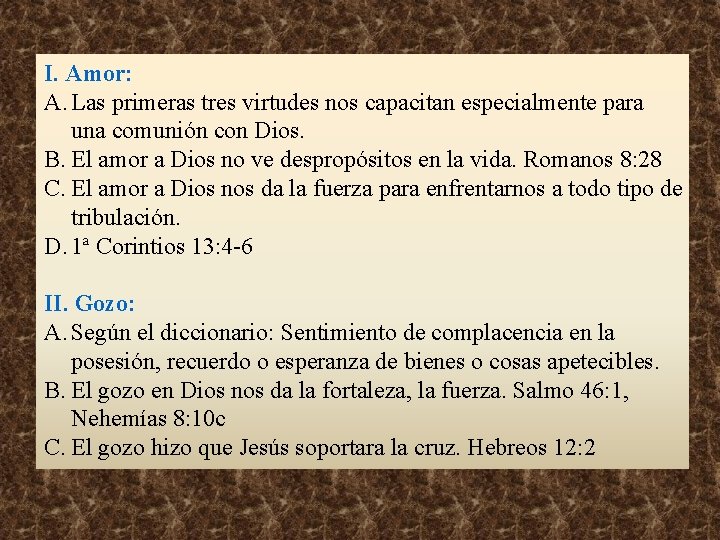 I. Amor:

A. Las primeras tres virtudes nos capacitan especialmente para una comunión con Dios.
B. El amor a Dios no ve despropósitos en la vida. Romanos 8:28
C. El amor a Dios nos da la fuerza para enfrentarnos a todo tipo de tribulación.
D. 1ª Corintios 13:4-6

II. Gozo:

A. Según el diccionario: Sentimiento de complacencia en la posesión, recuerdo o esperanza de bienes o cosas apetecibles.
B. El gozo en Dios nos da la fortaleza, la fuerza. Salmo 46:1, Nehemías 8:10c
C. El gozo hizo que Jesús soportara la cruz. Hebreos 12:2